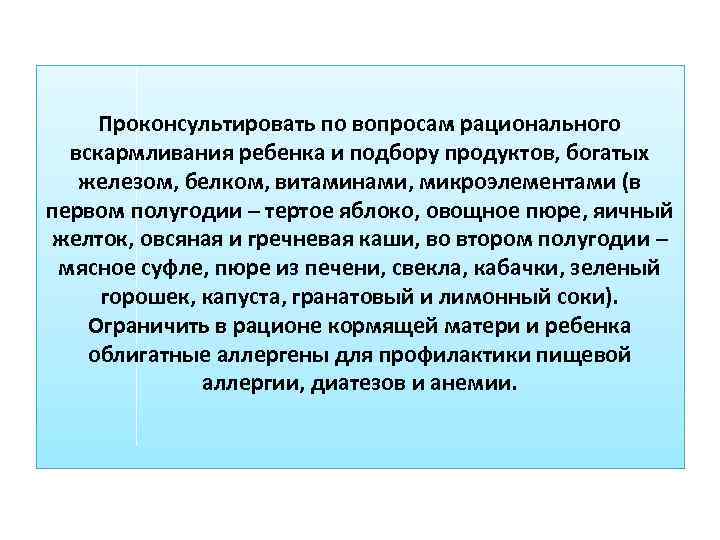 Проконсультировать по вопросам рационального вскармливания ребенка и подбору продуктов, богатых железом, белком, витаминами, микроэлементами (в первом полугодии – тертое яблоко, овощное пюре, яичный желток, овсяная и гречневая каши, во втором полугодии – мясное суфле, пюре из печени, свекла, кабачки, зеленый горошек, капуста, гранатовый и лимонный соки). Ограничить в рационе кормящей матери и ребенка облигатные аллергены для профилактики пищевой аллергии, диатезов и анемии.